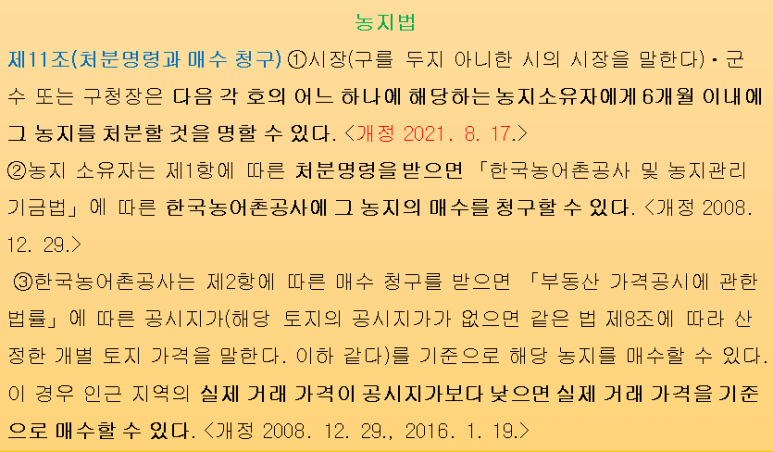 농지법

제11조(처분명령과 매수 청구) ①시장(구를 두지 아니한 시의 시장을 말한다)ㆍ군수 또는 구청장은 다음 각 호의 어느 하나에 해당하는 농지소유자에게 6개월 이내에 그 농지를 처분할 것을 명할 수 있다. <개정 2021. 8. 17.>

②농지 소유자는 제1항에 따른 처분명령을 받으면 「한국농어촌공사 및 농지관리기금법」에 따른 한국농어촌공사에 그 농지의 매수를 청구할 수 있다. <개정 2008. 12. 29.>

③한국농어촌공사는 제2항에 따른 매수 청구를 받으면 「부동산 가격공시에 관한 법률」에 따른 공시지가(해당 토지의 공시지가가 없으면 같은 법 제8조에 따라 산정한 개별 토지 가격을 말한다. 이하 같다)를 기준으로 해당 농지를 매수할 수 있다. 이 경우 인근 지역의 실제 거래 가격이 공시지가보다 낮으면 실제 거래 가격을 기준으로 매수할 수 있다. <개정 2008. 12. 29., 2016. 1. 19.>